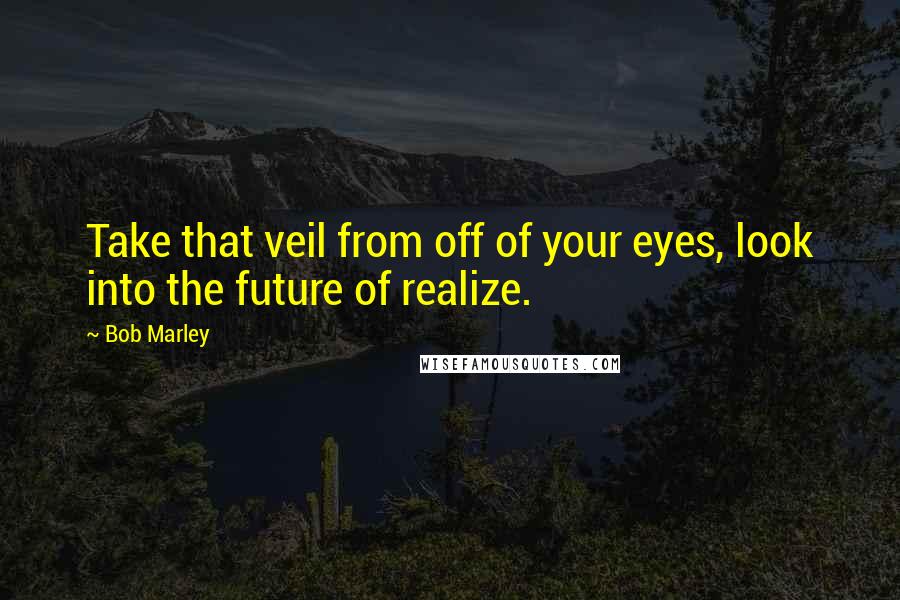 Take that veil from off of your eyes, look into the future of realize.

~ Bob Marley

WISEFAMOUSQUOTES.COM